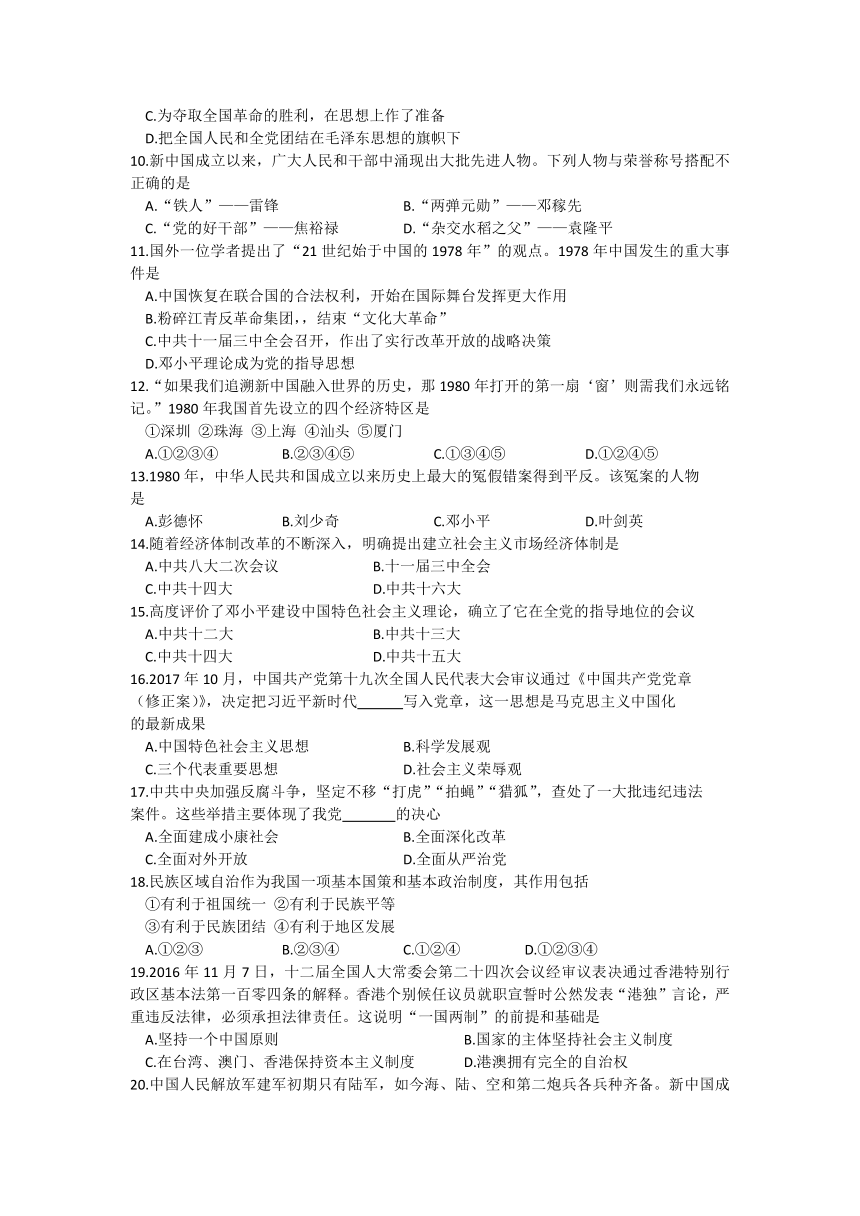 C.为夺取全国革命的胜利，在思想上作了准备
D.把全国人民和全党团结在毛泽东思想的旗帜下
10.新中国成立以来，广大人民和干部中涌现出大批先进人物。下列人物与荣誉称号搭配不正确的是
A.“铁人”——雷锋 B.“两弹元勋”——邓稼先
C.“党的好干部”——焦裕禄 D.“杂交水稻之父”——袁隆平
11.国外一位学者提出了“21 世纪始于中国的 1978 年”的观点。1978 年中国发生的重大事件是
A.中国恢复在联合国的合法权利，开始在国际舞台发挥更大作用
B.粉碎江青反革命集团，，结束“文化大革命”
C.中共十一届三中全会召开，作出了实行改革开放的战略决策
D.邓小平理论成为党的指导思想
12.“如果我们追溯新中国融入世界的历史，那 1980 年打开的第一扇‘窗’则需我们永远铭记。”1980 年我国首先设立的四个经济特区是
①深圳 ②珠海 ③上海 ④汕头 ⑤厦门
A.①②③④ B.②③④⑤ C.①③④⑤ D.①②④⑤
13.1980 年，中华人民共和国成立以来历史上最大的冤假错案得到平反。该冤案的人物是
A.彭德怀 B.刘少奇 C.邓小平 D.叶剑英
14.随着经济体制改革的不断深入，明确提出建立社会主义市场经济体制是
A.中共八大二次会议 B.十一届三中全会
C.中共十四大 D.中共十六大
15.高度评价了邓小平建设中国特色社会主义理论，确立了它在全党的指导地位的会议
A.中共十二大 B.中共十三大
C.中共十四大 D.中共十五大
16.2017 年 10 月，中国共产党第十九次全国人民代表大会审议通过《中国共产党党章（修正案）》，决定把习近平新时代______写入党章，这一思想是马克思主义中国化的最新成果
A.中国特色社会主义思想 B.科学发展观
C.三个代表重要思想 D.社会主义荣辱观
17.中共中央加强反腐斗争，坚定不移“打虎”“拍蝇”“猎狐”，查处了一大批违纪违法案件。这些举措主要体现了我党_______的决心
A.全面建成小康社会 B.全面深化改革
C.全面对外开放 D.全面从严治党
18.民族区域自治作为我国一项基本国策和基本政治制度，其作用包括
①有利于祖国统一 ②有利于民族平等
③有利于民族团结 ④有利于地区发展
A.①②③ B.②③④ C.①②④ D.①②③④
19.2016 年 11 月 7 日，十二届全国人大常委会第二十四次会议经审议表决通过香港特别行政区基本法第一百零四条的解释。香港个别候任议员就职宣誓时公然发表“港独”言论，严重违反法律，必须承担法律责任。这说明“一国两制”的前提和基础是
A.坚持一个中国原则 B.国家的主体坚持社会主义制度
C.在台湾、澳门、香港保持资本主义制度 D.港澳拥有完全的自治权
20.中国人民解放军建军初期只有陆军，如今海、陆、空和第二炮兵各兵种齐备。新中国成